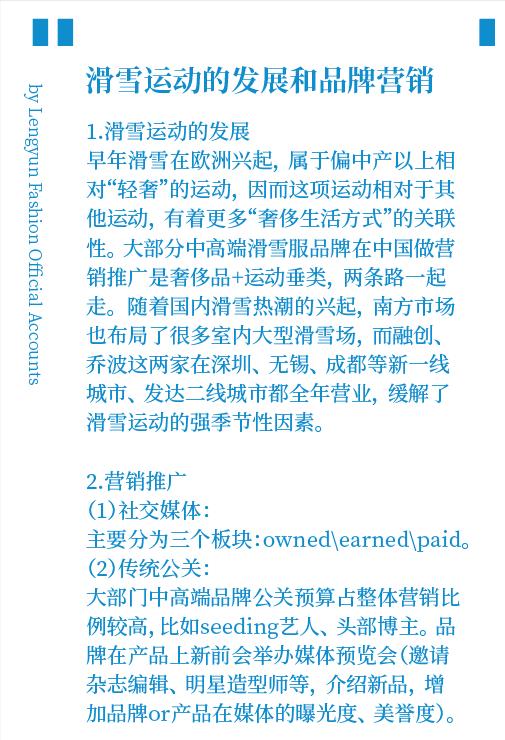 by Lengyun Fashion Official Accounts

滑雪运动的发展和品牌营销

1.滑雪运动的发展
早年滑雪在欧洲兴起，属于偏中产以上相对“轻奢”的运动，因而这项运动相对于其他运动，有着更多“奢侈生活方式”的关联性。大部分中高端滑雪服品牌在中国做营销推广是奢侈品+运动垂类，两条路一起走。随着国内滑雪热潮的兴起，南方市场也布局了很多室内大型滑雪场，而融创、乔波这两家在深圳、无锡、成都等新一线城市、发达二线城市都全年营业，缓解了滑雪运动的强季节性因素。

2.营销推广
(1)社交媒体：
主要分为三个板块：owned\earned\paid。
(2)传统公关：
大部门中高端品牌公关预算占整体营销比例较高，比如seeding艺人、头部博主。品牌在产品上新前会举办媒体预览会(邀请杂志编辑、明星造型师等，介绍新品，增加品牌or产品在媒体的曝光度、美誉度)。